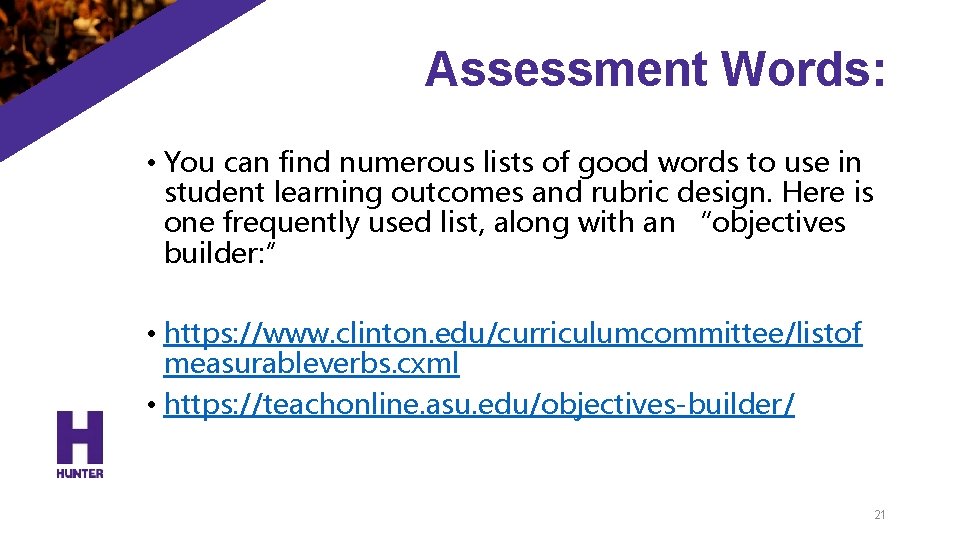 Assessment Words:

• You can find numerous lists of good words to use in student learning outcomes and rubric design. Here is one frequently used list, along with an "objectives builder:"

• https://www.clinton.edu/curriculumcommittee/listofmeasurableverbs.cxml
• https://teachonline.asu.edu/objectives-builder/

H
HUNTER

21